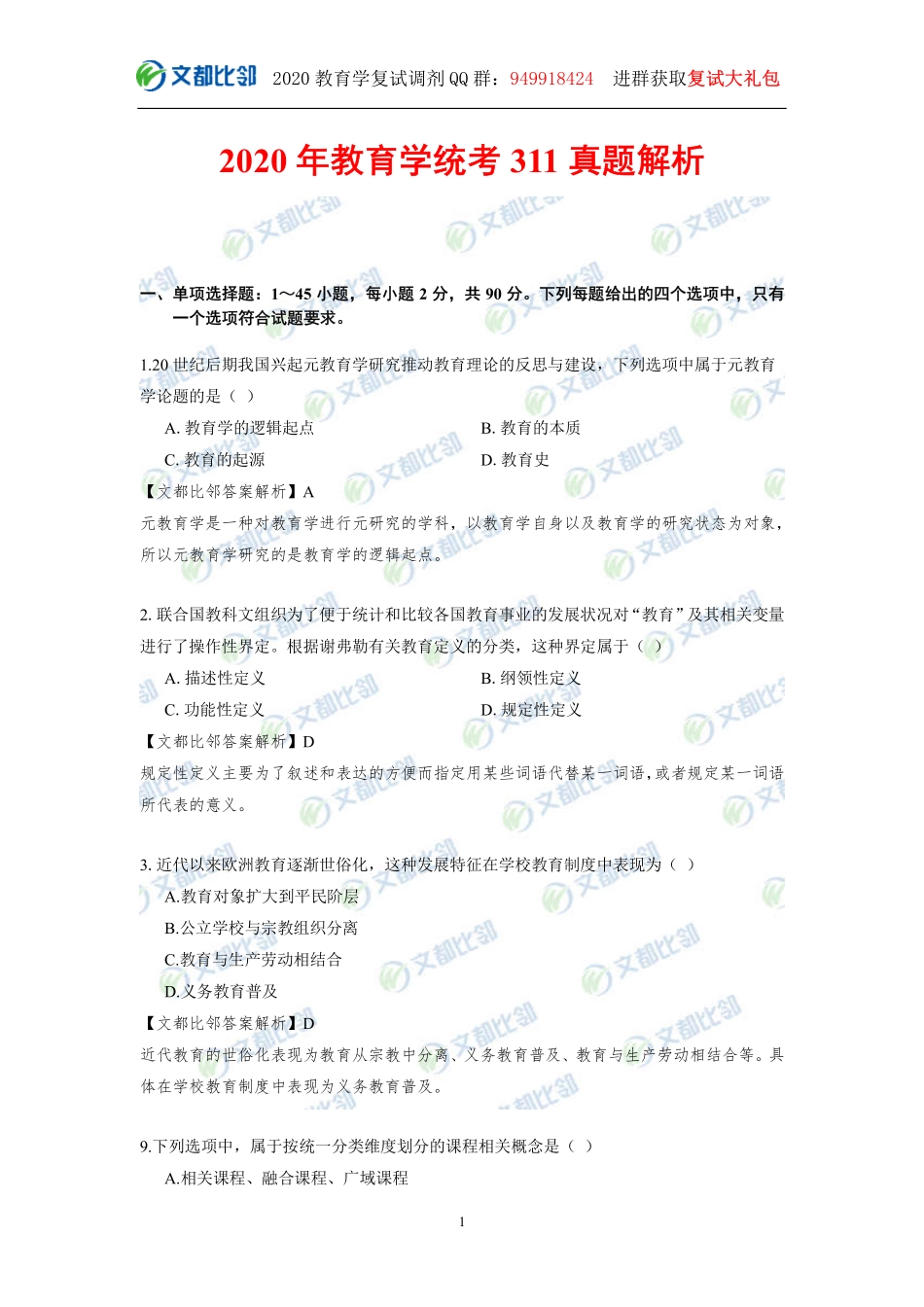 文都比邻 2020 教育学复试调剂 QQ 群：949918424 进群获取复试大礼包

2020 年教育学统考 311 真题解析

一、单项选择题：1～45 小题，每小题 2 分，共 90 分。下列每题给出的四个选项中，只有一个选项符合试题要求。

1.20 世纪后期我国兴起元教育学研究推动教育理论的反思与建设，下列选项中属于元教育学论题的是（ ）

A. 教育学的逻辑起点
B. 教育的本质
C. 教育的起源
D. 教育史

【文都比邻答案解析】A
元教育学是一种对教育学进行元研究的学科，以教育学自身以及教育学的研究状态为对象，所以元教育学研究的是教育学的逻辑起点。

2. 联合国教科文组织为了便于统计和比较各国教育事业的发展状况对“教育”及其相关变量进行了操作性界定。根据谢弗勒有关教育定义的分类，这种界定属于（ ）

A. 描述性定义
B. 纲领性定义
C. 功能性定义
D. 规定性定义

【文都比邻答案解析】D
规定性定义主要为了叙述和表达的方便而指定用某些词语代替某一词语，或者规定某一词语所代表的意义。

3. 近代以来欧洲教育逐渐世俗化，这种发展特征在学校教育制度中表现为（ ）

A.教育对象扩大到平民阶层
B.公立学校与宗教组织分离
C.教育与生产劳动相结合
D.义务教育普及

【文都比邻答案解析】D
近代教育的世俗化表现为教育从宗教中分离、义务教育普及、教育与生产劳动相结合等。具体在学校教育制度中表现为义务教育普及。

9.下列选项中，属于按统一分类维度划分的课程相关概念是（ ）

A.相关课程、融合课程、广域课程

1